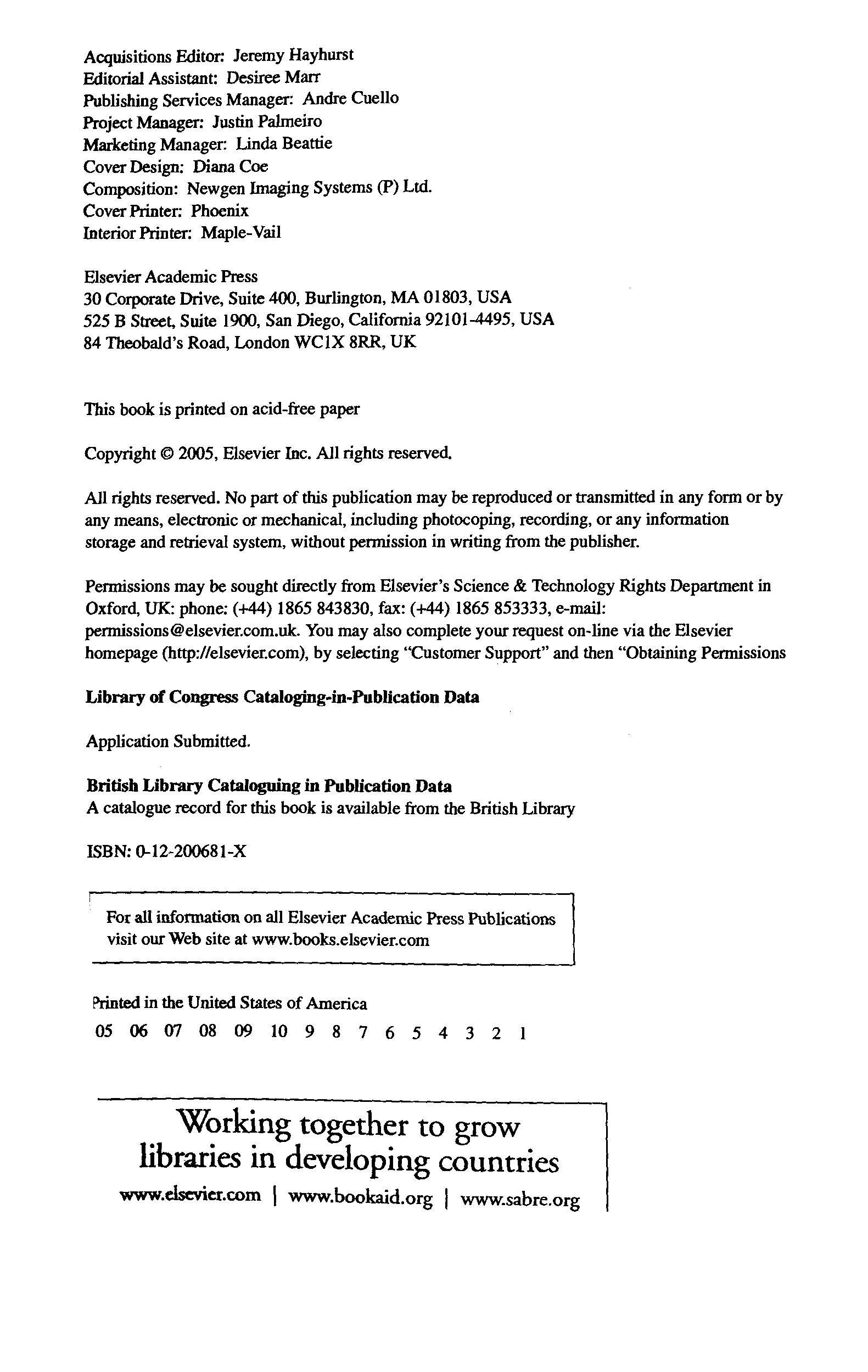 Acquisitions Editor: Jeremy Hayhurst
Editorial Assistant: Desiree Marr
Publishing Services Manager: Andre Cuello
Project Manager: Justin Palmeiro
Marketing Manager: Linda Beattie
Cover Design: Diana Coe
Composition: Newgen Imaging Systems (P) Ltd.
Cover Printer: Phoenix
Interior Printer: Maple-Vail

Elsevier Academic Press
30 Corporate Drive, Suite 400, Burlington, MA 01803, USA
525 B Street, Suite 1900, San Diego, California 92101-4495, USA
84 Theobald's Road, London WC1X 8RR, UK

This book is printed on acid-free paper

Copyright © 2005, Elsevier Inc. All rights reserved.

All rights reserved. No part of this publication may be reproduced or transmitted in any form or by any means, electronic or mechanical, including photocoping, recording, or any information storage and retrieval system, without permission in writing from the publisher.

Permissions may be sought directly from Elsevier's Science & Technology Rights Department in Oxford, UK: phone: (+44) 1865 843830, fax: (+44) 1865 853333, e-mail: permissions@elsevier.com.uk. You may also complete your request on-line via the Elsevier homepage (http://elsevier.com), by selecting "Customer Support" and then "Obtaining Permissions

Library of Congress Cataloging-in-Publication Data

Application Submitted.

British Library Cataloguing in Publication Data
A catalogue record for this book is available from the British Library

ISBN: 0-12-200681-X

For all information on all Elsevier Academic Press Publications visit our Web site at www.books.elsevier.com

Printed in the United States of America
05 06 07 08 09 10 9 8 7 6 5 4 3 2 1

Working together to grow libraries in developing countries
www.elsevier.com | www.bookaid.org | www.sabre.org